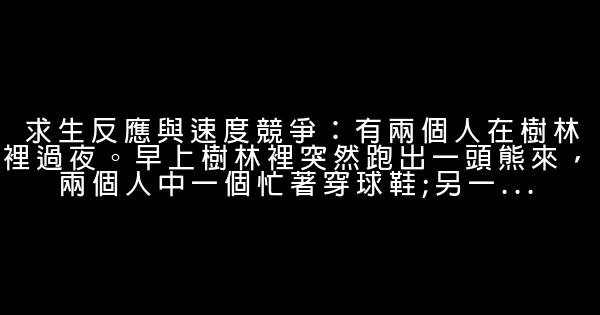 求生反應與速度競爭：有兩個人在樹林裡過夜。早上樹林裡突然跑出一頭熊來，兩個人中一個忙著穿球鞋;另一...